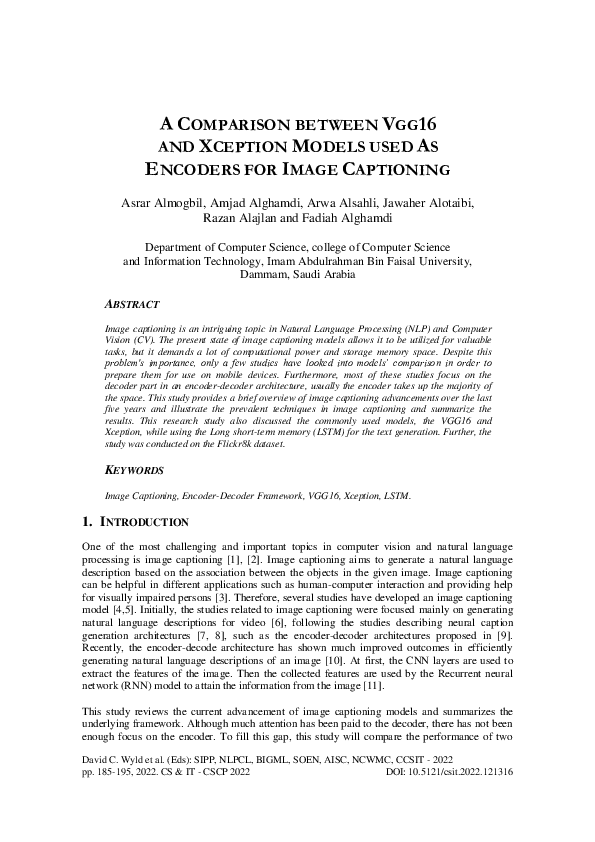 A COMPARISON BETWEEN VGG16 AND XCEPTION MODELS USED AS ENCODERS FOR IMAGE CAPTIONING

Asrar Almogbil, Amjad Alghamdi, Arwa Alsahli, Jawaher Alotaibi, Razan Alajlan and Fadiah Alghamdi

Department of Computer Science, college of Computer Science and Information Technology, Imam Abdulrahman Bin Faisal University, Dammam, Saudi Arabia

ABSTRACT

Image captioning is an intriguing topic in Natural Language Processing (NLP) and Computer Vision (CV). The present state of image captioning models allows it to be utilized for valuable tasks, but it demands a lot of computational power and storage memory space. Despite this problem's importance, only a few studies have looked into models' comparison in order to prepare them for use on mobile devices. Furthermore, most of these studies focus on the decoder part in an encoder-decoder architecture, usually the encoder takes up the majority of the space. This study provides a brief overview of image captioning advancements over the last five years and illustrate the prevalent techniques in image captioning and summarize the results. This research study also discussed the commonly used models, the VGG16 and Xception, while using the Long short-term memory (LSTM) for the text generation. Further, the study was conducted on the Flickr8k dataset.

KEYWORDS

Image Captioning, Encoder-Decoder Framework, VGG16, Xception, LSTM.

1. INTRODUCTION

One of the most challenging and important topics in computer vision and natural language processing is image captioning [1], [2]. Image captioning aims to generate a natural language description based on the association between the objects in the given image. Image captioning can be helpful in different applications such as human-computer interaction and providing help for visually impaired persons [3]. Therefore, several studies have developed an image captioning model [4,5]. Initially, the studies related to image captioning were focused mainly on generating natural language descriptions for video [6], following the studies describing neural caption generation architectures [7, 8], such as the encoder-decoder architectures proposed in [9]. Recently, the encoder-decode architecture has shown much improved outcomes in efficiently generating natural language descriptions of an image [10]. At first, the CNN layers are used to extract the features of the image. Then the collected features are used by the Recurrent neural network (RNN) model to attain the information from the image [11].

This study reviews the current advancement of image captioning models and summarizes the underlying framework. Although much attention has been paid to the decoder, there has not been enough focus on the encoder. To fill this gap, this study will compare the performance of two

David C. Wyld et al. (Eds): SIPP, NLPCL, BIGML, SOEN, AISC, NCWMC, CCSIT - 2022
pp. 185-195, 2022. CS & IT - CSCP 2022 DOI: 10.5121/csit.2022.121316